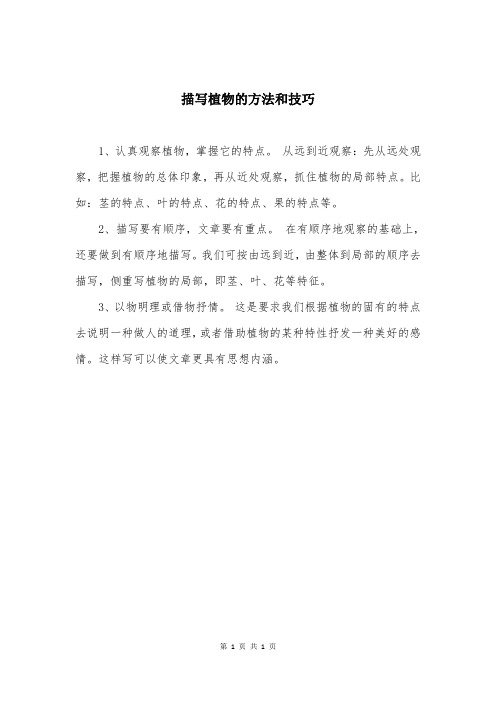 描写植物的方法和技巧

1、认真观察植物，掌握它的特点。 从远到近观察：先从远处观察，把握植物的总体印象，再从近处观察，抓住植物的局部特点。比如：茎的特点、叶的特点、花的特点、果的特点等。

2、描写要有顺序，文章要有重点。 在有顺序地观察的基础上，还要做到有顺序地描写。我们可按由远到近，由整体到局部的顺序去描写，侧重写植物的局部，即茎、叶、花等特征。

3、以物明理或借物抒情。 这是要求我们根据植物的固有的特点去说明一种做人的道理，或者借助植物的某种特性抒发一种美好的感情。这样写可以使文章更具有思想内涵。

第 1 页 共 1 页